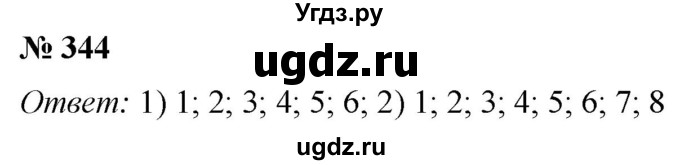 Угдз.ру

№ 344

ugdz.ru

Ответ: 1) 1; 2; 3; 4; 5; 6; 2) 1; 2; 3; 4; 5; 6; 7; 8

ugdz.ru